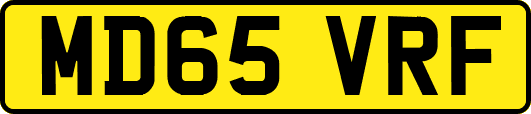 MD65 VRF